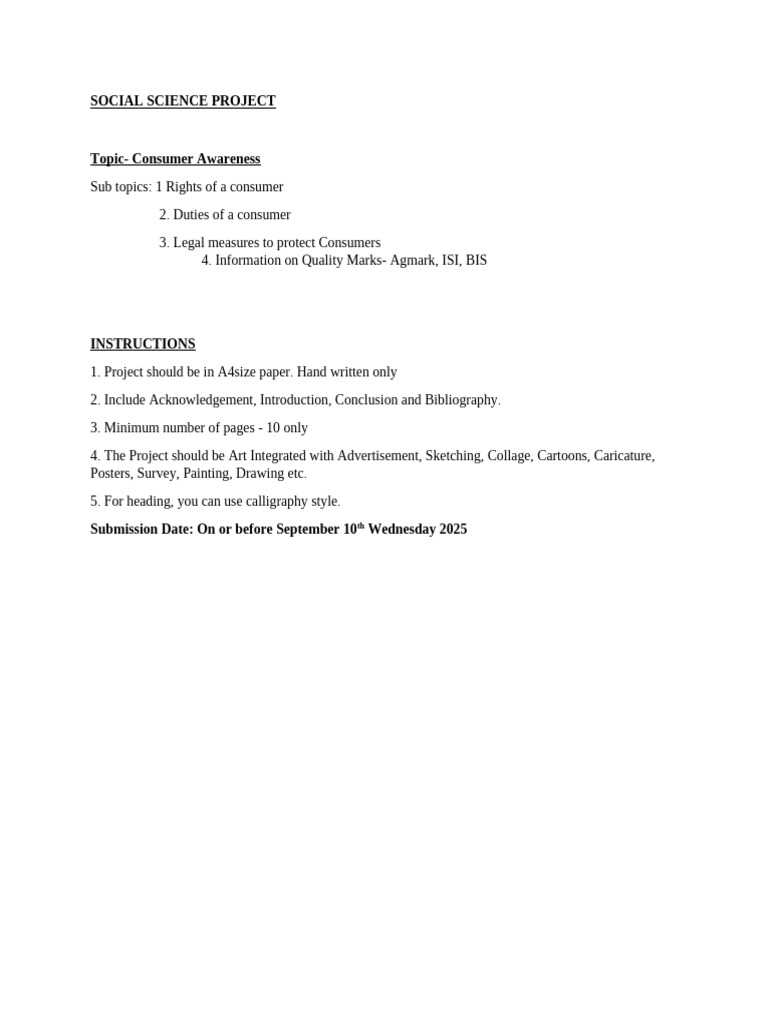 SOCIAL SCIENCE PROJECT

Topic- Consumer Awareness

Sub topics: 1 Rights of a consumer

2. Duties of a consumer

3. Legal measures to protect Consumers

4. Information on Quality Marks- Agmark, ISI, BIS

INSTRUCTIONS

1. Project should be in A4size paper. Hand written only

2. Include Acknowledgement, Introduction, Conclusion and Bibliography.

3. Minimum number of pages - 10 only

4. The Project should be Art Integrated with Advertisement, Sketching, Collage, Cartoons, Caricature, Posters, Survey, Painting, Drawing etc.

5. For heading, you can use calligraphy style.

Submission Date: On or before September 10$^{th}$ Wednesday 2025